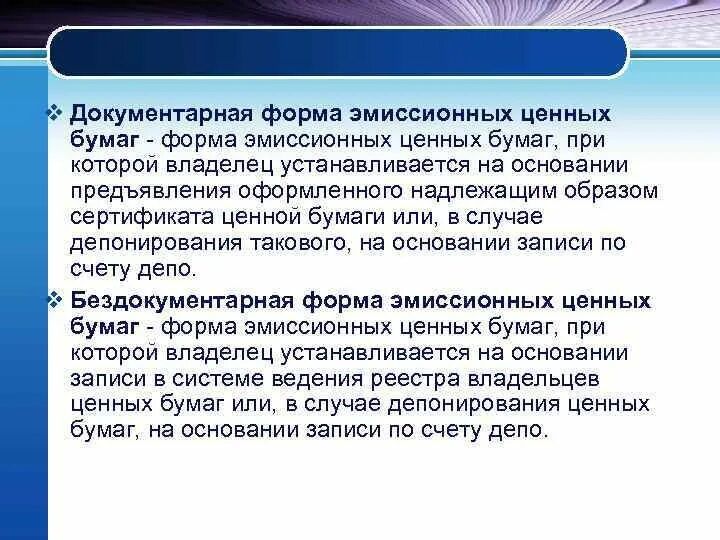 ❖ Документарная форма эмиссионных ценных бумаг - форма эмиссионных ценных бумаг, при которой владелец устанавливается на основании предъявления оформленного надлежащим образом сертификата ценной бумаги или, в случае депонирования такового, на основании записи по счету депо.

❖ Бездокументарная форма эмиссионных ценных бумаг - форма эмиссионных ценных бумаг, при которой владелец устанавливается на основании записи в системе ведения реестра владельцев ценных бумаг или, в случае депонирования ценных бумаг, на основании записи по счету депо.